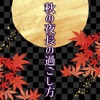 秋の夜長の過ごし方